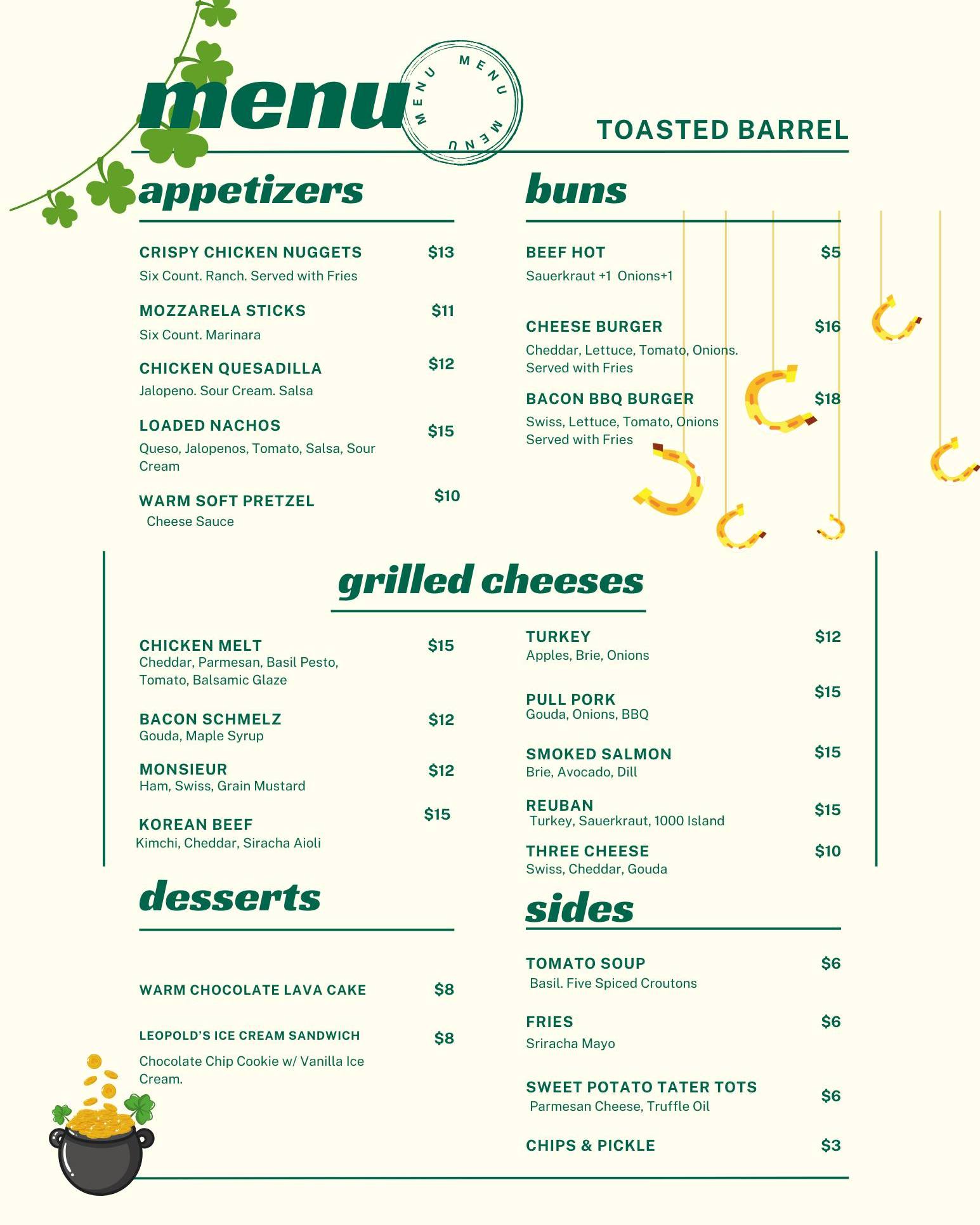 menu

MENU MENU MENU

TOASTED BARREL

appetizers

CRISPY CHICKEN NUGGETS $13
Six Count. Ranch. Served with Fries

MOZZARELA STICKS $11
Six Count. Marinara

CHICKEN QUESADILLA $12
Jalopeno. Sour Cream. Salsa

LOADED NACHOS $15
Queso, Jalopenos, Tomato, Salsa, Sour Cream

WARM SOFT PRETZEL $10
Cheese Sauce

buns

BEEF HOT $5
Sauerkraut +1 Onions+1

CHEESE BURGER $16
Cheddar, Lettuce, Tomato, Onions. Served with Fries

BACON BBQ BURGER $18
Swiss, Lettuce, Tomato, Onions Served with Fries

grilled cheeses

CHICKEN MELT $15
Cheddar, Parmesan, Basil Pesto, Tomato, Balsamic Glaze

BACON SCHMELZ $12
Gouda, Maple Syrup

MONSIEUR $12
Ham, Swiss, Grain Mustard

KOREAN BEEF $15
Kimchi, Cheddar, Siracha Aioli

TURKEY $12
Apples, Brie, Onions

PULL PORK $15
Gouda, Onions, BBQ

SMOKED SALMON $15
Brie, Avocado, Dill

REUBAN $15
Turkey, Sauerkraut, 1000 Island

THREE CHEESE $10
Swiss, Cheddar, Gouda

desserts

WARM CHOCOLATE LAVA CAKE $8

LEOPOLD'S ICE CREAM SANDWICH $8
Chocolate Chip Cookie w/ Vanilla Ice Cream.

sides

TOMATO SOUP $6
Basil. Five Spiced Croutons

FRIES $6
Sriracha Mayo

SWEET POTATO TATER TOTS $6
Parmesan Cheese, Truffle Oil

CHIPS & PICKLE $3